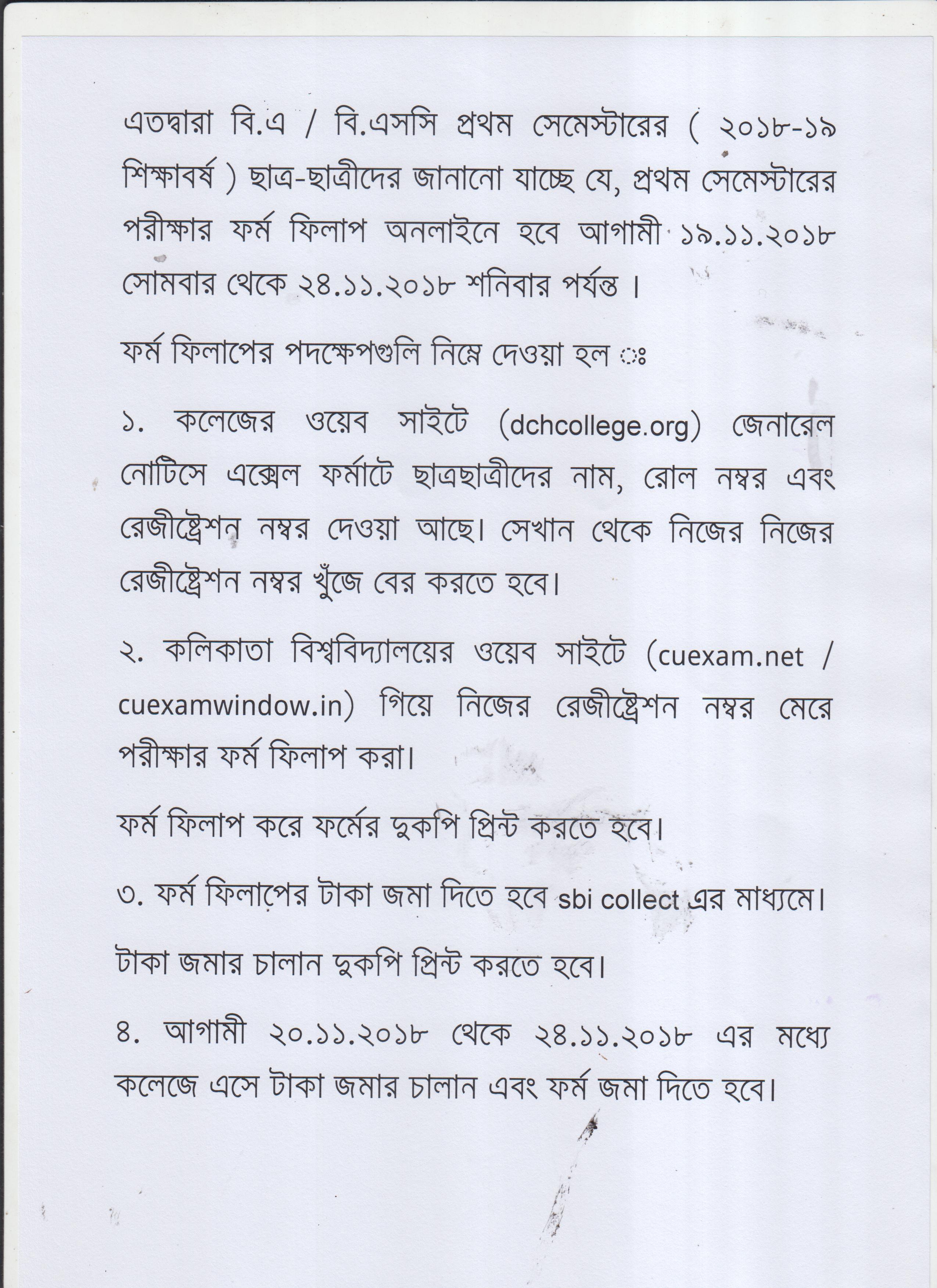 এতদ্বারা বি.এ / বি.এসসি প্রথম সেমেস্টারের ( ২০১৮-১৯ শিক্ষাবর্ষ ) ছাত্র-ছাত্রীদের জানানো যাচ্ছে যে, প্রথম সেমেস্টারের পরীক্ষার ফর্ম ফিলাপ অনলাইনে হবে আগামী ১৯.১১.২০১৮ সোমবার থেকে ২৪.১১.২০১৮ শনিবার পর্যন্ত ।

ফর্ম ফিলাপের পদক্ষেপগুলি নিম্নে দেওয়া হল ঃ

১. কলেজের ওয়েব সাইটে (dchcollege.org) জেনারেল নোটিসে এক্সেল ফর্মাটে ছাত্রছাত্রীদের নাম, রোল নম্বর এবং রেজীষ্ট্রেশন নম্বর দেওয়া আছে। সেখান থেকে নিজের নিজের রেজীষ্ট্রেশন নম্বর খুঁজে বের করতে হবে।

২. কলিকাতা বিশ্ববিদ্যালয়ের ওয়েব সাইটে (cuexam.net / cuexamwindow.in) গিয়ে নিজের রেজীষ্ট্রেশন নম্বর মেরে পরীক্ষার ফর্ম ফিলাপ করা।

ফর্ম ফিলাপ করে ফর্মের দুকপি প্রিন্ট করতে হবে।

৩. ফর্ম ফিলাপের টাকা জমা দিতে হবে sbi collect এর মাধ্যমে।

টাকা জমার চালান দুকপি প্রিন্ট করতে হবে।

৪. আগামী ২০.১১.২০১৮ থেকে ২৪.১১.২০১৮ এর মধ্যে কলেজে এসে টাকা জমার চালান এবং ফর্ম জমা দিতে হবে।